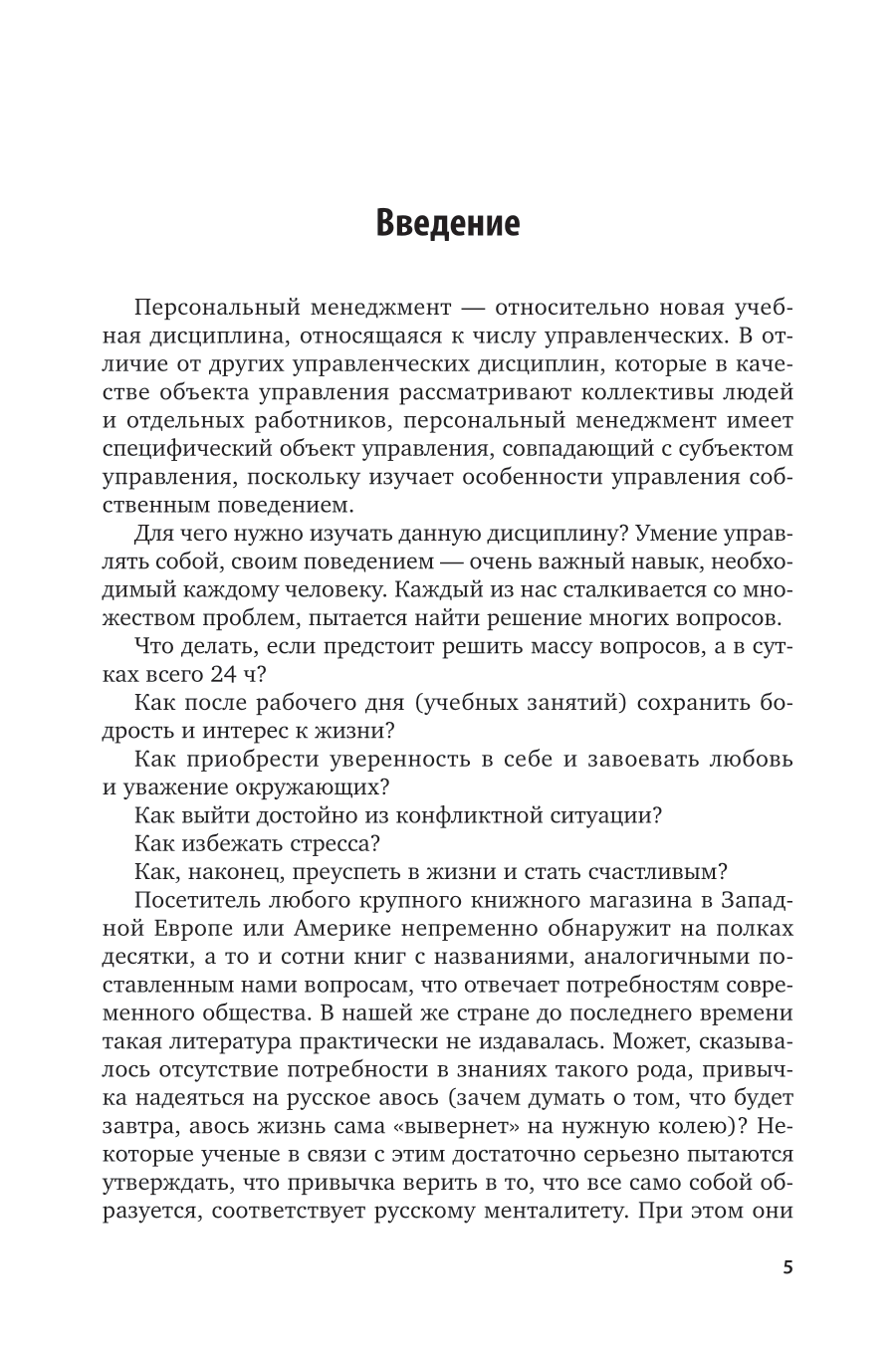 Введение

Персональный менеджмент — относительно новая учебная дисциплина, относящаяся к числу управленческих. В отличие от других управленческих дисциплин, которые в качестве объекта управления рассматривают коллективы людей и отдельных работников, персональный менеджмент имеет специфический объект управления, совпадающий с субъектом управления, поскольку изучает особенности управления собственным поведением.

Для чего нужно изучать данную дисциплину? Умение управлять собой, своим поведением — очень важный навык, необходимый каждому человеку. Каждый из нас сталкивается со множеством проблем, пытается найти решение многих вопросов.

Что делать, если предстоит решить массу вопросов, а в сутках всего 24 ч?

Как после рабочего дня (учебных занятий) сохранить бодрость и интерес к жизни?

Как приобрести уверенность в себе и завоевать любовь и уважение окружающих?

Как выйти достойно из конфликтной ситуации?

Как избежать стресса?

Как, наконец, преуспеть в жизни и стать счастливым?

Посетитель любого крупного книжного магазина в Западной Европе или Америке непременно обнаружит на полках десятки, а то и сотни книг с названиями, аналогичными поставленным нами вопросам, что отвечает потребностям современного общества. В нашей же стране до последнего времени такая литература практически не издавалась. Может, сказывалось отсутствие потребности в знаниях такого рода, привычка надеяться на русское авось (зачем думать о том, что будет завтра, авось жизнь сама «вывернет» на нужную колею)? Некоторые ученые в связи с этим достаточно серьезно пытаются утверждать, что привычка верить в то, что все само собой образуется, соответствует русскому менталитету. При этом они

5